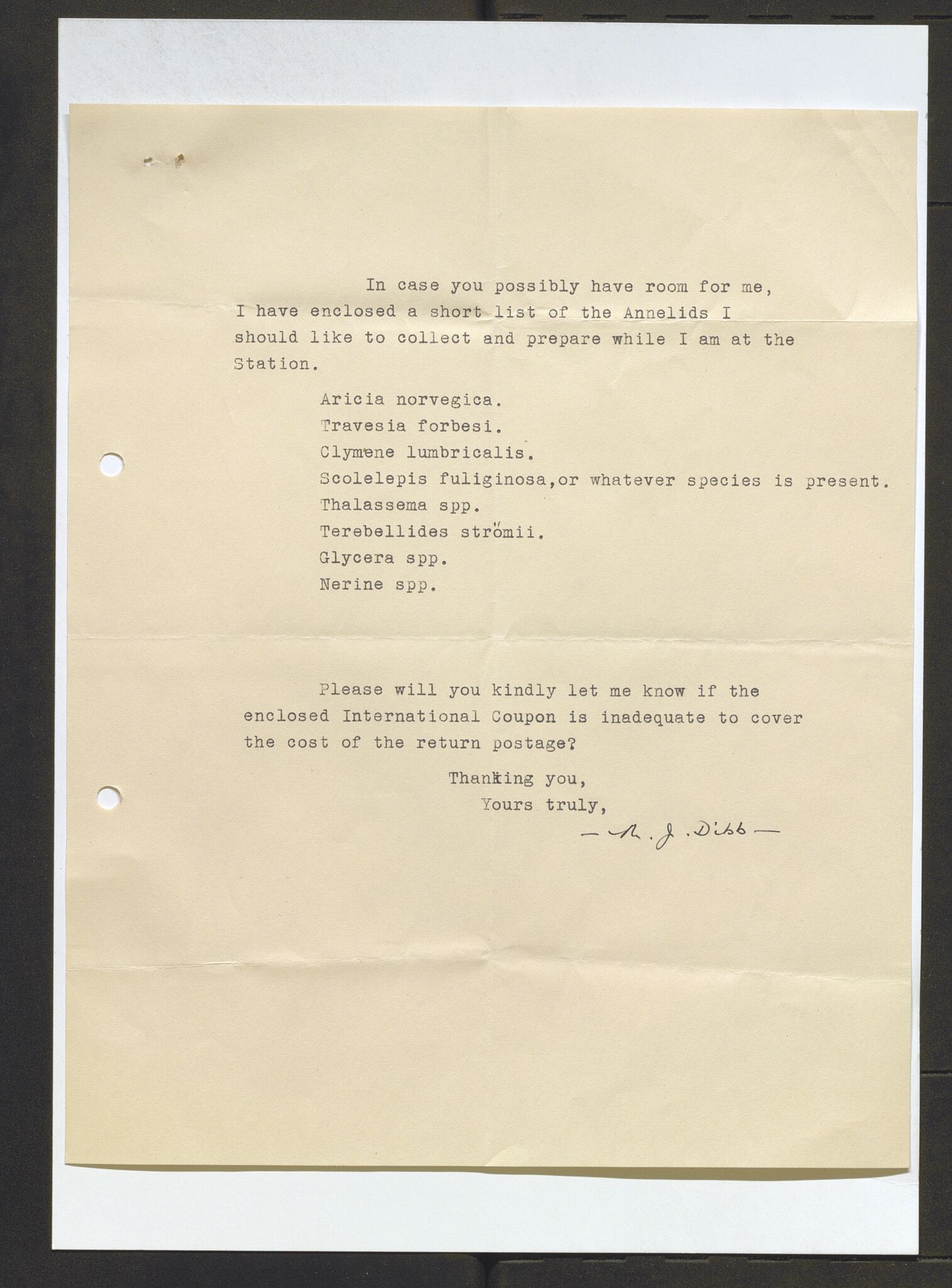 In case you possibly have room for me, I have enclosed a short list of the Annelids I should like to collect and prepare while I am at the Station.

Aricia norvegica.

Travesia forbesi.

Clymene lumbricalis.

Scolelepis fuliginosa,or whatever species is present.

Thalassema spp.

Terebellides strömii.

Glycera spp.

Nerine spp.

Please will you kindly let me know if the enclosed International Coupon is inadequate to cover the cost of the return postage?

Thanking you,

Yours truly,

— R. J. Dibb —